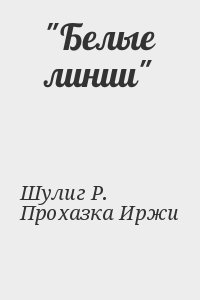 "Белые линии"

Шулиг Р.
Прохазка Иржи